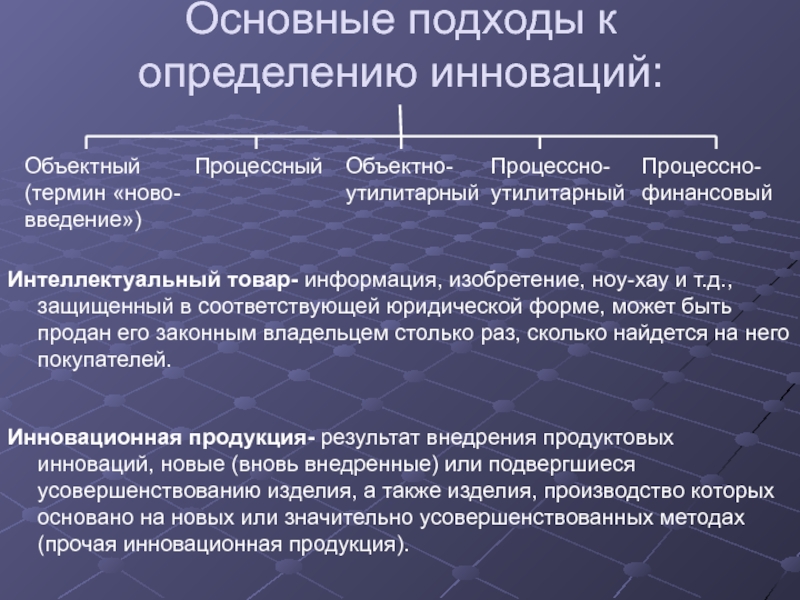 Основные подходы к определению инноваций:

Объектный (термин «ново-введение»)

Процессный

Объектно-утилитарный

Процессно-утилитарный

Процессно-финансовый

Интеллектуальный товар- информация, изобретение, ноу-хау и т.д., защищенный в соответствующей юридической форме, может быть продан его законным владельцем столько раз, сколько найдется на него покупателей.

Инновационная продукция- результат внедрения продуктовых инноваций, новые (вновь внедренные) или подвергшиеся усовершенствованию изделия, а также изделия, производство которых основано на новых или значительно усовершенствованных методах (прочая инновационная продукция).